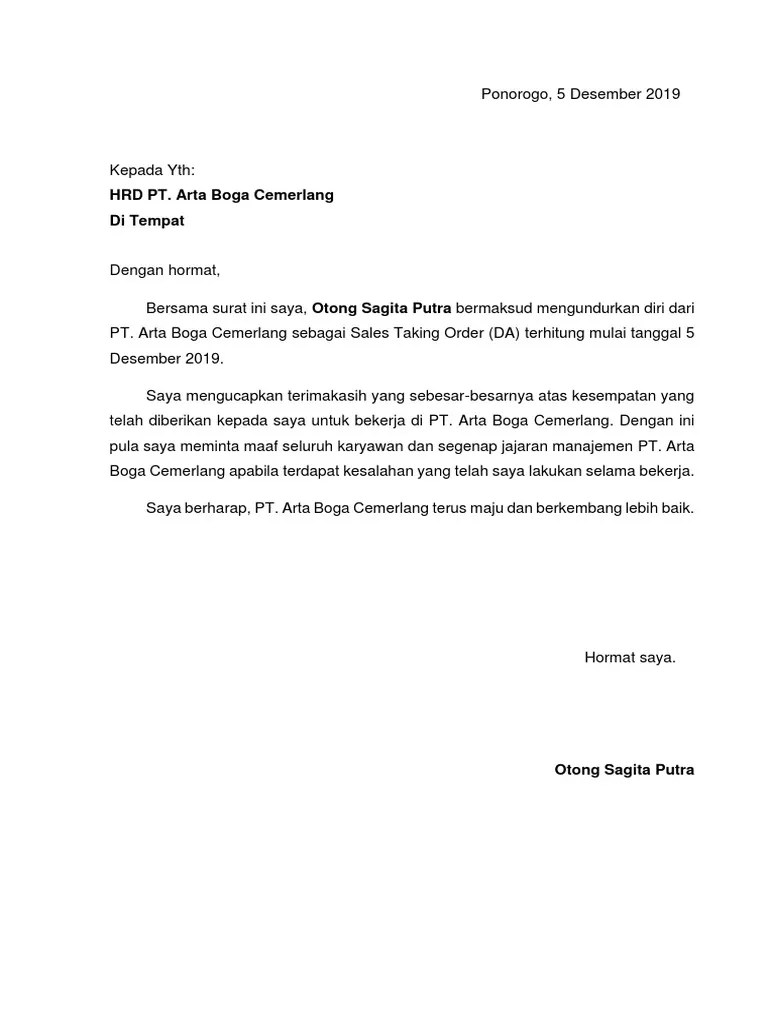 Ponorogo, 5 Desember 2019

Kepada Yth:
HRD PT. Arta Boga Cemerlang
Di Tempat

Dengan hormat,

Bersama surat ini saya, Otong Sagita Putra bermaksud mengundurkan diri dari PT. Arta Boga Cemerlang sebagai Sales Taking Order (DA) terhitung mulai tanggal 5 Desember 2019.

Saya mengucapkan terimakasih yang sebesar-besarnya atas kesempatan yang telah diberikan kepada saya untuk bekerja di PT. Arta Boga Cemerlang. Dengan ini pula saya meminta maaf seluruh karyawan dan segenap jajaran manajemen PT. Arta Boga Cemerlang apabila terdapat kesalahan yang telah saya lakukan selama bekerja.

Saya berharap, PT. Arta Boga Cemerlang terus maju dan berkembang lebih baik.

Hormat saya.

Otong Sagita Putra